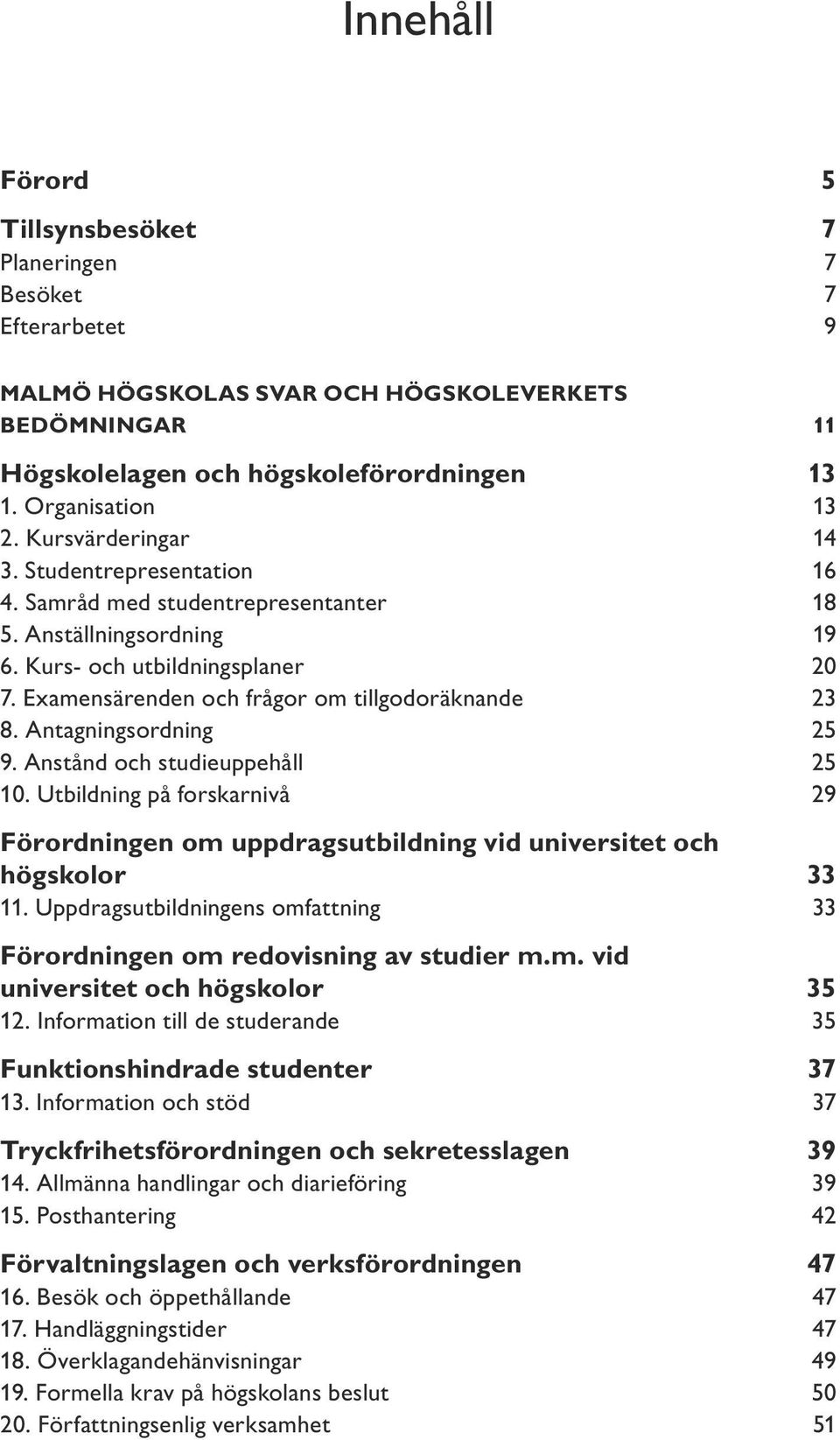 Innehåll

Förord 5

Tillsynsbesöket 7
Planeringen 7
Besöket 7
Efterarbetet 9

MALMÖ HÖGSKOLAS SVAR OCH HÖGSKOLEVERKETS BEDÖMNINGAR 11

Högskolelagen och högskoleförordningen 13
1. Organisation 13
2. Kursvärderingar 14
3. Studentrepresentation 16
4. Samråd med studentrepresentanter 18
5. Anställningsordning 19
6. Kurs- och utbildningsplaner 20
7. Examensärenden och frågor om tillgodoräknande 23
8. Antagningsordning 25
9. Anstånd och studieuppehåll 25
10. Utbildning på forskarnivå 29

Förordningen om uppdragsutbildning vid universitet och högskolor 33
11. Uppdragsutbildningens omfattning 33

Förordningen om redovisning av studier m.m. vid universitet och högskolor 35
12. Information till de studerande 35

Funktionshindrade studenter 37
13. Information och stöd 37

Tryckfrihetsförordningen och sekretesslagen 39
14. Allmänna handlingar och diarieföring 39
15. Posthantering 42

Förvaltningslagen och verksförordningen 47
16. Besök och öppethållande 47
17. Handläggningstider 47
18. Överklagandehänvisningar 49
19. Formella krav på högskolans beslut 50
20. Författningsenlig verksamhet 51